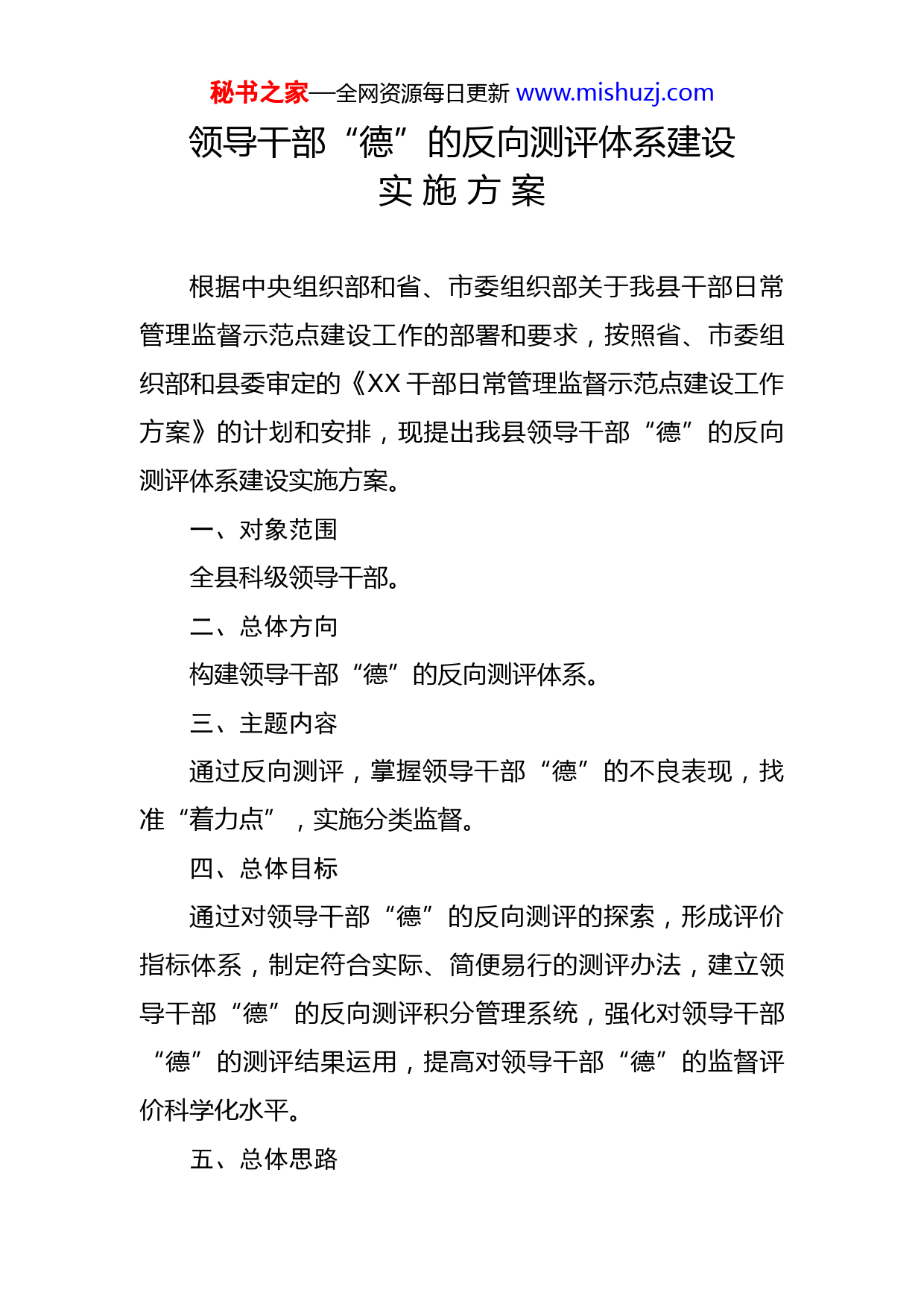 秘书之家—全网资源每日更新 www.mishuzj.com

领导干部“德”的反向测评体系建设
实 施 方 案

根据中央组织部和省、市委组织部关于我县干部日常管理监督示范点建设工作的部署和要求，按照省、市委组织部和县委审定的《XX 干部日常管理监督示范点建设工作方案》的计划和安排，现提出我县领导干部“德”的反向测评体系建设实施方案。

一、对象范围

全县科级领导干部。

二、总体方向

构建领导干部“德”的反向测评体系。

三、主题内容

通过反向测评，掌握领导干部“德”的不良表现，找准“着力点”，实施分类监督。

四、总体目标

通过对领导干部“德”的反向测评的探索，形成评价指标体系，制定符合实际、简便易行的测评办法，建立领导干部“德”的反向测评积分管理系统，强化对领导干部“德”的测评结果运用，提高对领导干部“德”的监督评价科学化水平。

五、总体思路